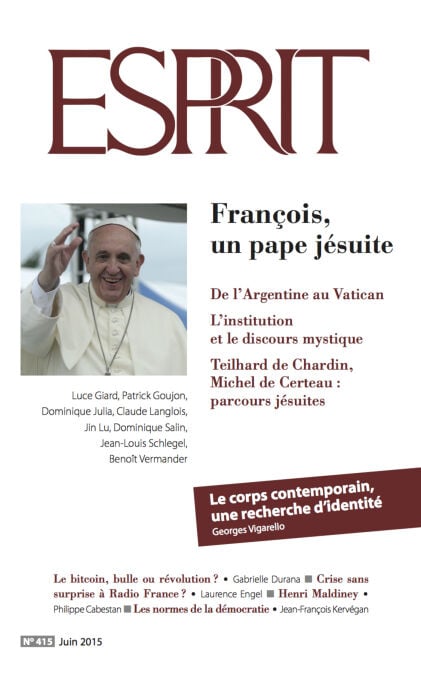 ESPRIT

François, un pape jésuite

De l'Argentine au Vatican

L'institution et le discours mystique

Teilhard de Chardin, Michel de Certeau : parcours jésuites

Luce Giard, Patrick Goujon,
Dominique Julia, Claude Langlois,
Jin Lu, Dominique Salin,
Jean-Louis Schlegel,
Benoît Vermander

Le corps contemporain, une recherche d'identité
Georges Vigarello

Le bitcoin, bulle ou révolution ? • Gabrielle Durana ■ Crise sans surprise à Radio France ? • Laurence Engel ■ Henri Maldiney • Philippe Cabestan ■ Les normes de la démocratie • Jean-François Kervégan

N° 415 Juin 2015